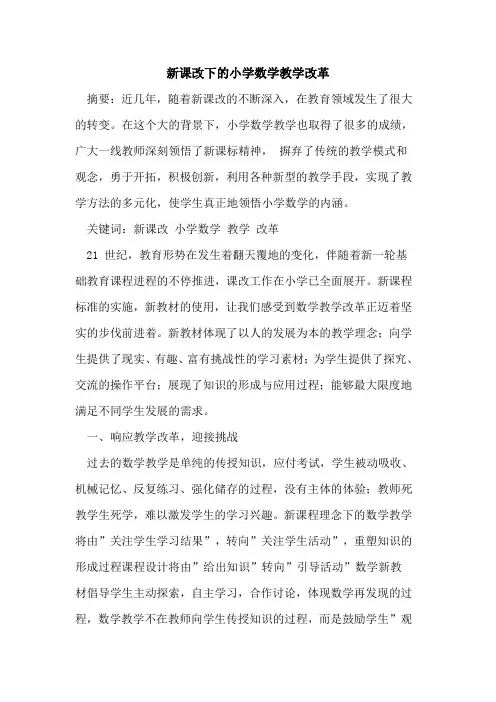 新课改下的小学数学教学改革

摘要：近几年，随着新课改的不断深入，在教育领域发生了很大的转变。在这个大的背景下，小学数学教学也取得了很多的成绩，广大一线教师深刻领悟了新课标精神， 摒弃了传统的教学模式和观念，勇于开拓，积极创新，利用各种新型的教学手段，实现了教学方法的多元化，使学生真正地领悟小学数学的内涵。

关键词：新课改 小学数学 教学 改革

21 世纪，教育形势在发生着翻天覆地的变化，伴随着新一轮基础教育课程进程的不停推进，课改工作在小学已全面展开。新课程标准的实施，新教材的使用，让我们感受到数学教学改革正迈着坚实的步伐前进着。新教材体现了以人的发展为本的教学理念；向学生提供了现实、有趣、富有挑战性的学习素材；为学生提供了探究、交流的操作平台；展现了知识的形成与应用过程；能够最大限度地满足不同学生发展的需求。

一、响应教学改革，迎接挑战

过去的数学教学是单纯的传授知识，应付考试，学生被动吸收、机械记忆、反复练习、强化储存的过程，没有主体的体验；教师死教学生死学，难以激发学生的学习兴趣。新课程理念下的数学教学将由”关注学生学习结果”，转向”关注学生活动”，重塑知识的形成过程课程设计将由”给出知识”转向”引导活动”数学新教材倡导学生主动探索，自主学习，合作讨论，体现数学再发现的过程，数学教学不在教师向学生传授知识的过程，而是鼓励学生”观